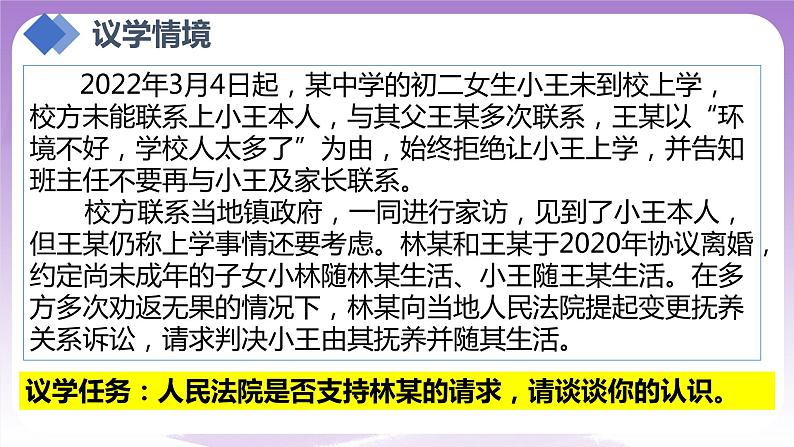 议学情境

2022年3月4日起，某中学的初二女生小王未到校上学，校方未能联系上小王本人，与其父王某多次联系，王某以“环境不好，学校人太多了”为由，始终拒绝让小王上学，并告知班主任不要再与小王及家长联系。

校方联系当地镇政府，一同进行家访，见到了小王本人，但王某仍称上学事情还要考虑。林某和王某于2020年协议离婚，约定尚未成年的子女小林随林某生活、小王随王某生活。在多方多次劝返无果的情况下，林某向当地人民法院提起变更抚养关系诉讼，请求判决小王由其抚养并随其生活。

议学任务：人民法院是否支持林某的请求，请谈谈你的认识。